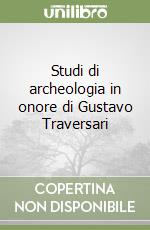 unilibro

Studi di archeologia in onore di Gustavo Traversari

COPERTINA NON DISPONIBILE